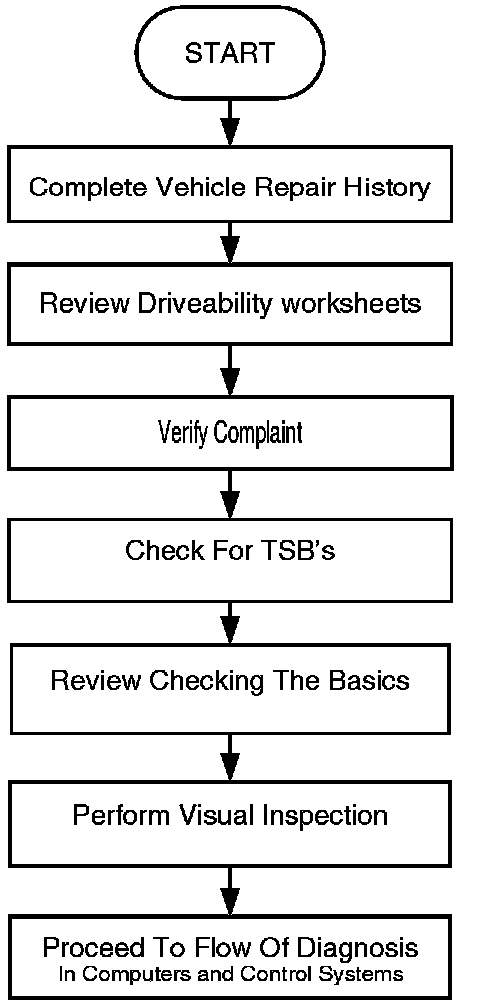 START

Complete Vehicle Repair History

Review Driveability worksheets

Verify Complaint

Check For TSB's

Review Checking The Basics

Perform Visual Inspection

Proceed To Flow Of Diagnosis
In Computers and Control Systems